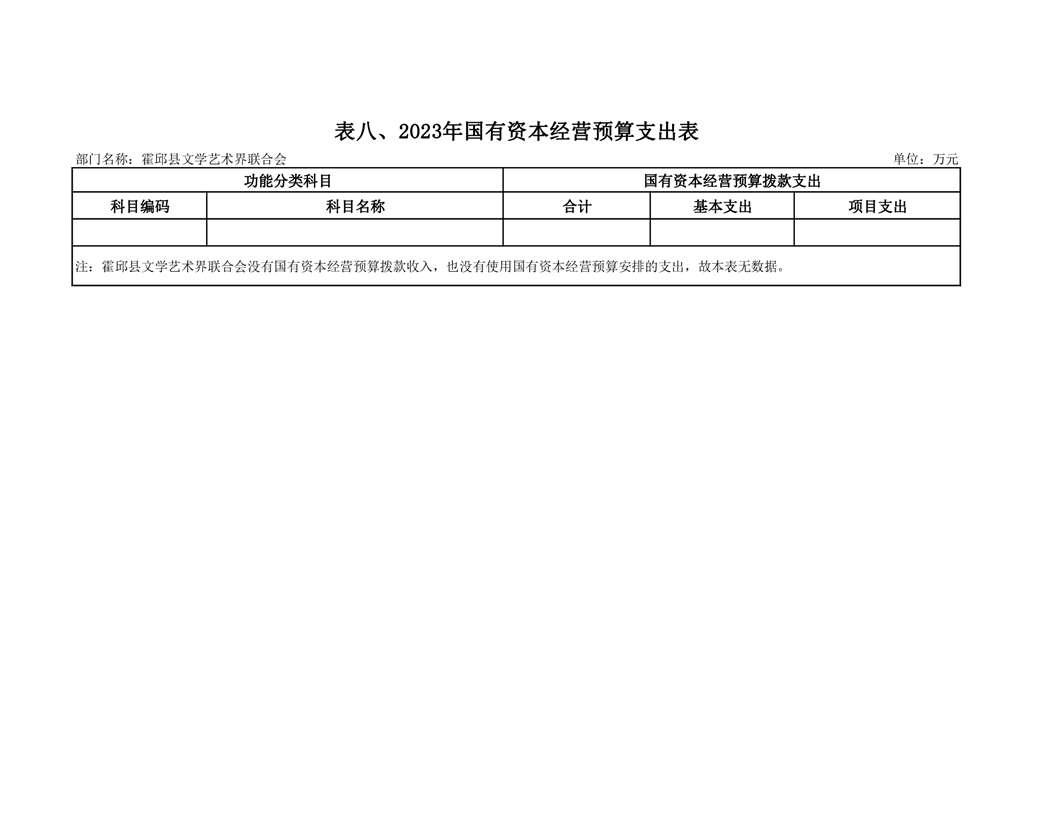 表八、2023年国有资本经营预算支出表

部门名称：霍邱县文学艺术界联合会 单位：万元

| 功能分类科目 | | 国有资本经营预算拨款支出 | | |
|---|---|---|---|---|
| 科目编码 | 科目名称 | 合计 | 基本支出 | 项目支出 |
| | | | | |
| 注：霍邱县文学艺术界联合会没有国有资本经营预算拨款收入，也没有使用国有资本经营预算安排的支出，故本表无数据。 | | | | |